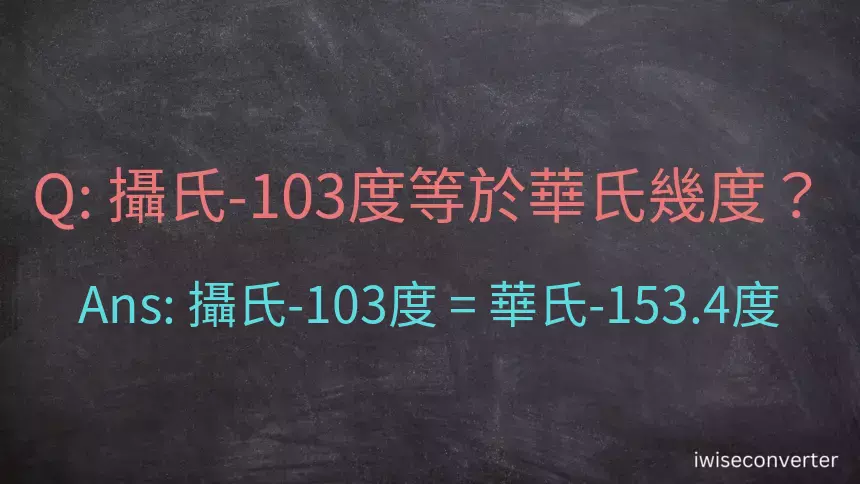 Q: 攝氏-103度等於華氏幾度？

Ans: 攝氏-103度 = 華氏-153.4度

iwiseconverter